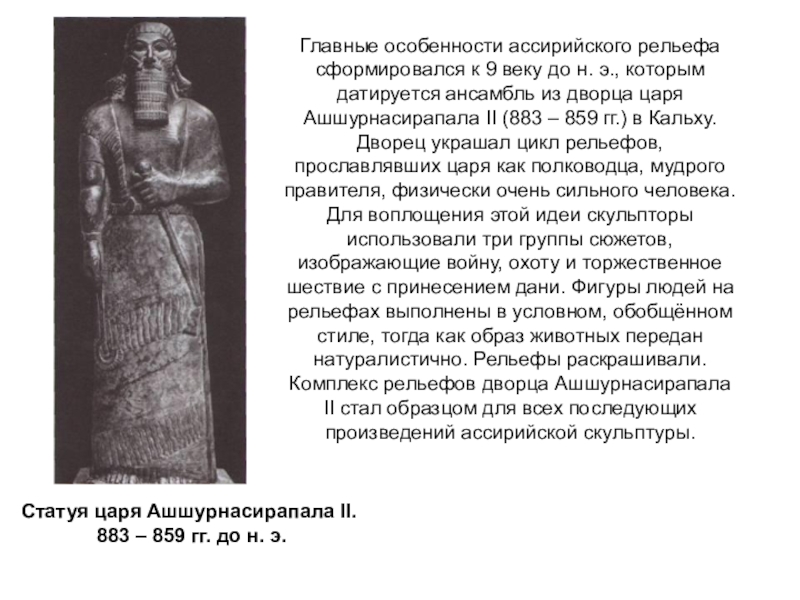 Главные особенности ассирийского рельефа сформировался к 9 веку до н. э., которым датируется ансамбль из дворца царя Ашшурнасирапала II (883 – 859 гг.) в Кальху. Дворец украшал цикл рельефов, прославлявших царя как полководца, мудрого правителя, физически очень сильного человека. Для воплощения этой идеи скульпторы использовали три группы сюжетов, изображающие войну, охоту и торжественное шествие с принесением дани. Фигуры людей на рельефах выполнены в условном, обобщённом стиле, тогда как образ животных передан натуралистично. Рельефы раскрашивали. Комплекс рельефов дворца Ашшурнасирапала II стал образцом для всех последующих произведений ассирийской скульптуры.

Статуя царя Ашшурнасирапала II. 883 – 859 гг. до н. э.